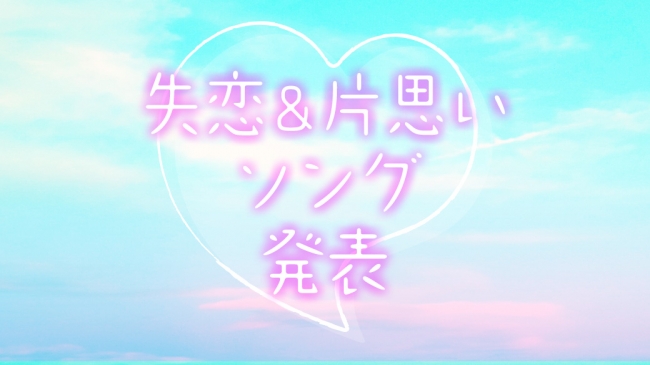 失恋&片思い
ソング
発表